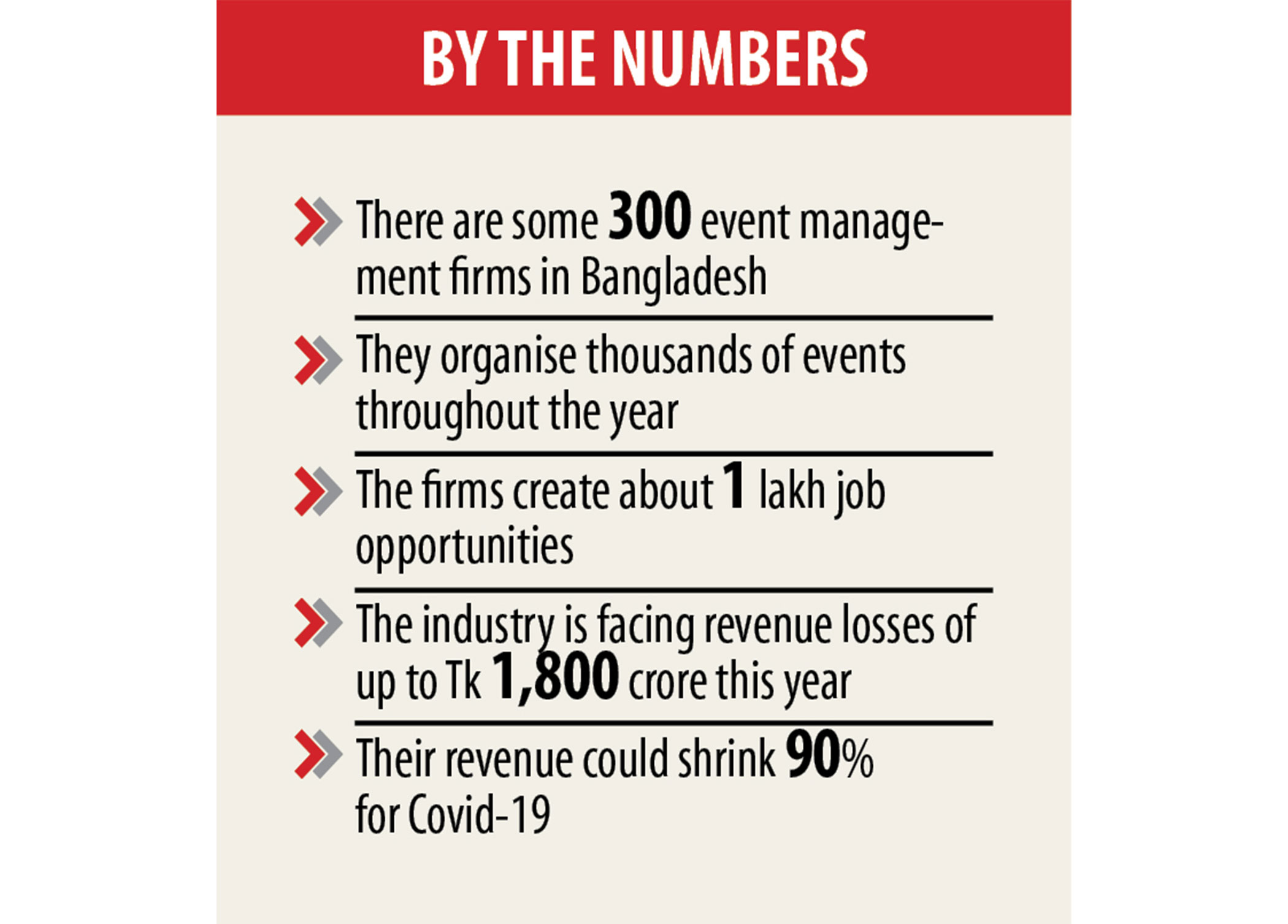 BY THE NUMBERS

There are some 300 event management firms in Bangladesh

They organise thousands of events throughout the year

The firms create about 1 lakh job opportunities

The industry is facing revenue losses of up to Tk 1,800 crore this year

Their revenue could shrink 90% for Covid-19